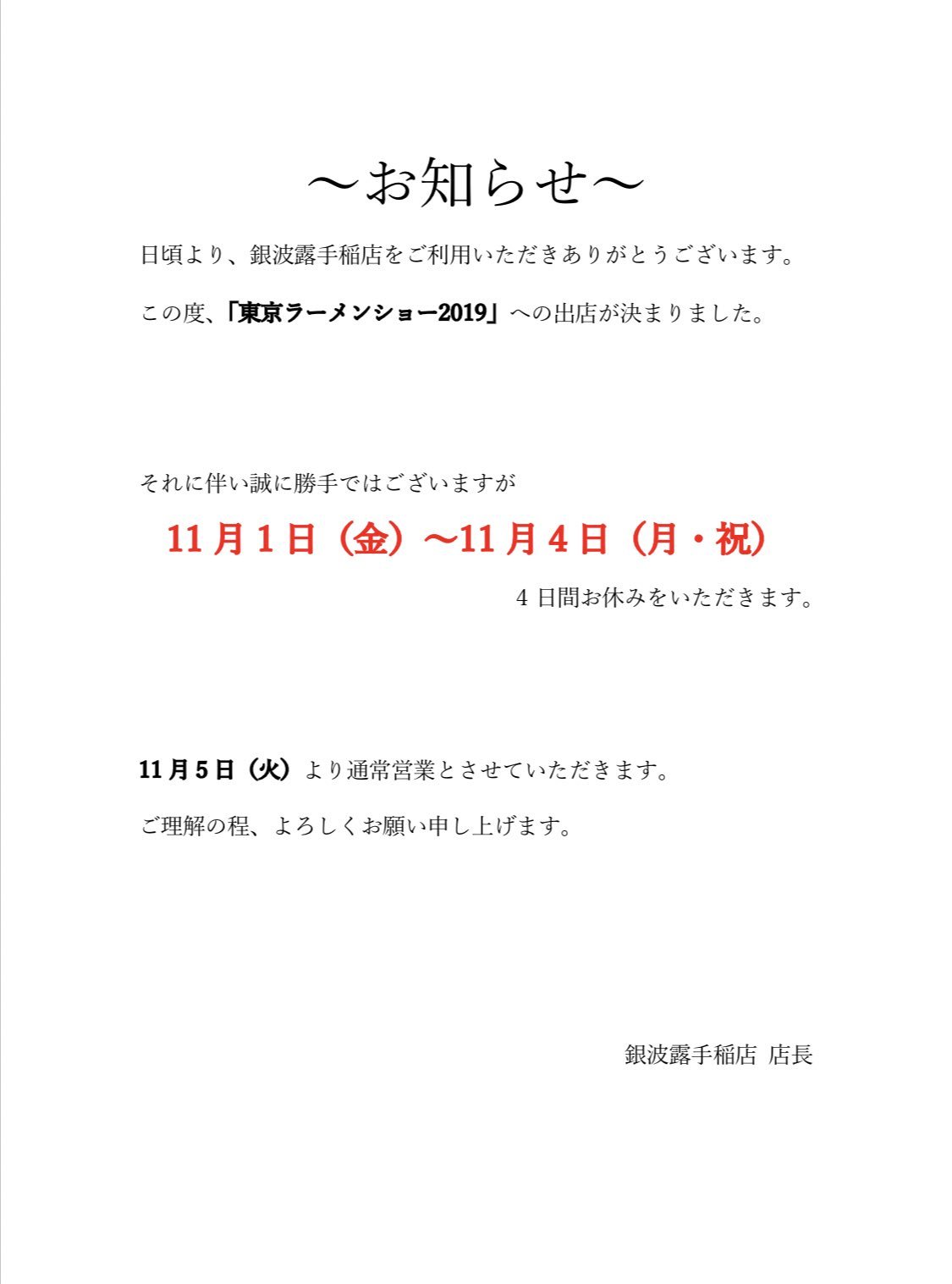 ～お知らせ～

日頃より、銀波露手稲店をご利用いただきありがとうございます。

この度、「東京ラーメンショー2019」への出店が決まりました。

それに伴い誠に勝手ではございますが

11月1日（金）～11月4日（月・祝）

4日間お休みをいただきます。

11月5日（火）より通常営業とさせていただきます。

ご理解の程、よろしくお願い申し上げます。

銀波露手稲店 店長